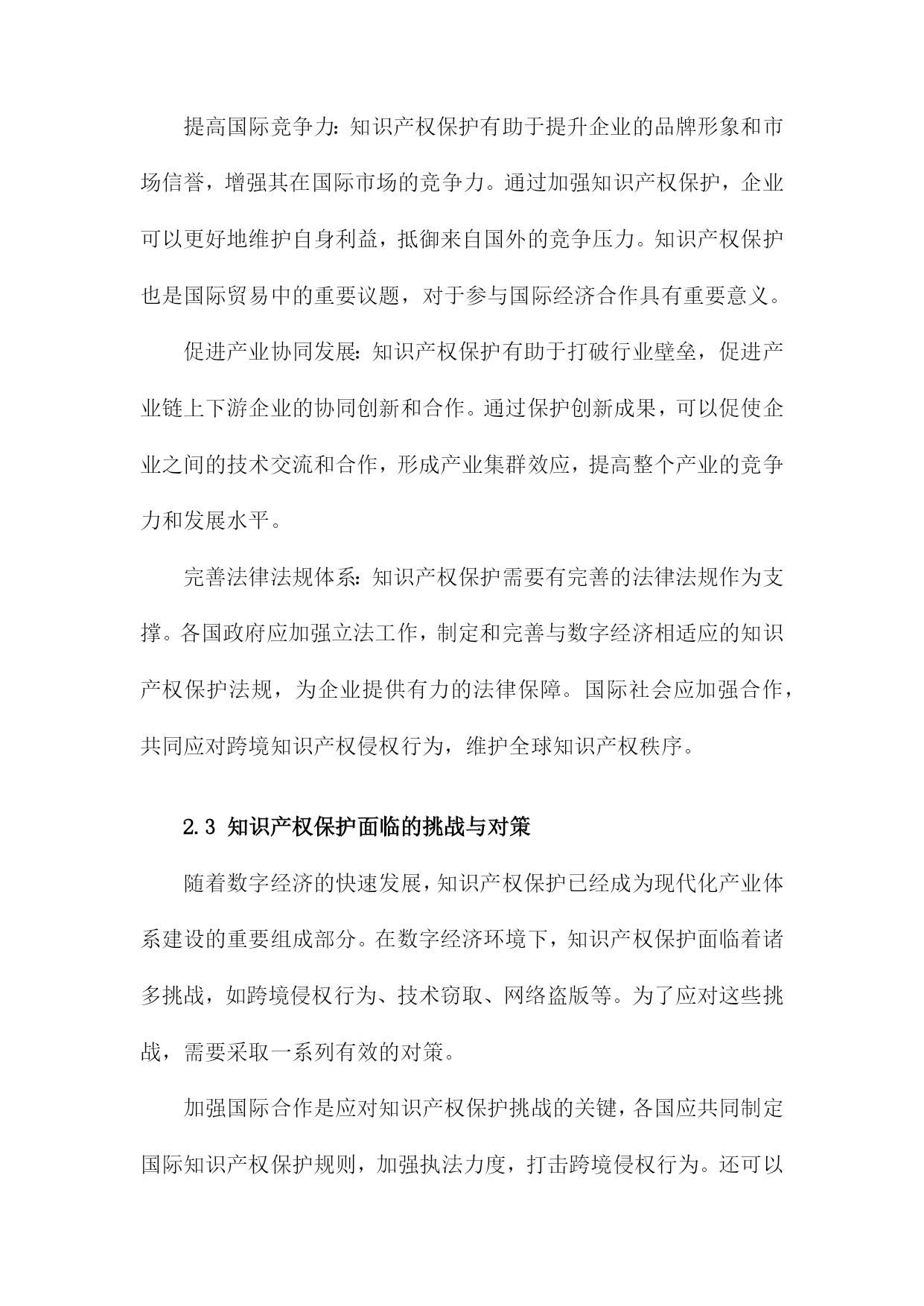 提高国际竞争力：知识产权保护有助于提升企业的品牌形象和市场信誉，增强其在国际市场的竞争力。通过加强知识产权保护，企业可以更好地维护自身利益，抵御来自国外的竞争压力。知识产权保护也是国际贸易中的重要议题，对于参与国际经济合作具有重要意义。

促进产业协同发展：知识产权保护有助于打破行业壁垒，促进产业链上下游企业的协同创新和合作。通过保护创新成果，可以促使企业之间的技术交流和合作，形成产业集群效应，提高整个产业的竞争力和发展水平。

完善法律法规体系：知识产权保护需要有完善的法律法规作为支撑。各国政府应加强立法工作，制定和完善与数字经济相适应的知识产权保护法规，为企业提供有力的法律保障。国际社会应加强合作，共同应对跨境知识产权侵权行为，维护全球知识产权秩序。

2.3 知识产权保护面临的挑战与对策

随着数字经济的快速发展，知识产权保护已经成为现代化产业体系建设的重要组成部分。在数字经济环境下，知识产权保护面临着诸多挑战，如跨境侵权行为、技术窃取、网络盗版等。为了应对这些挑战，需要采取一系列有效的对策。

加强国际合作是应对知识产权保护挑战的关键，各国应共同制定国际知识产权保护规则，加强执法力度，打击跨境侵权行为。还可以